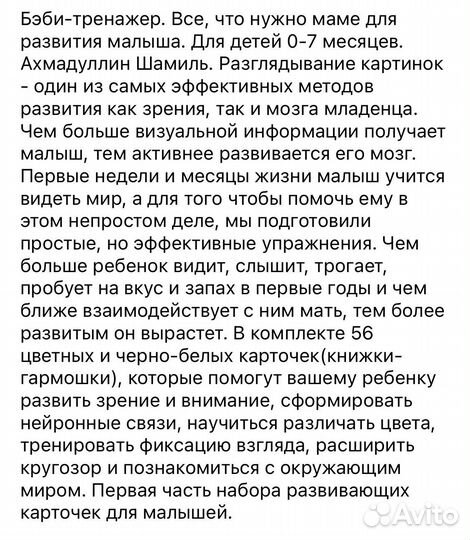 Бэби-тренажер. Все, что нужно маме для развития малыша. Для детей 0-7 месяцев. Ахмадуллин Шамиль. Разглядывание картинок - один из самых эффективных методов развития как зрения, так и мозга младенца. Чем больше визуальной информации получает малыш, тем активнее развивается его мозг. Первые недели и месяцы жизни малыш учится видеть мир, а для того чтобы помочь ему в этом непростом деле, мы подготовили простые, но эффективные упражнения. Чем больше ребенок видит, слышит, трогает, пробует на вкус и запах в первые годы и чем ближе взаимодействует с ним мать, тем более развитым он вырастет. В комплекте 56 цветных и черно-белых карточек(книжки-гармошки), которые помогут вашему ребенку развить зрение и внимание, сформировать нейронные связи, научиться различать цвета, тренировать фиксацию взгляда, расширить кругозор и познакомиться с окружающим миром. Первая часть набора развивающих карточек для малышей.

Avito